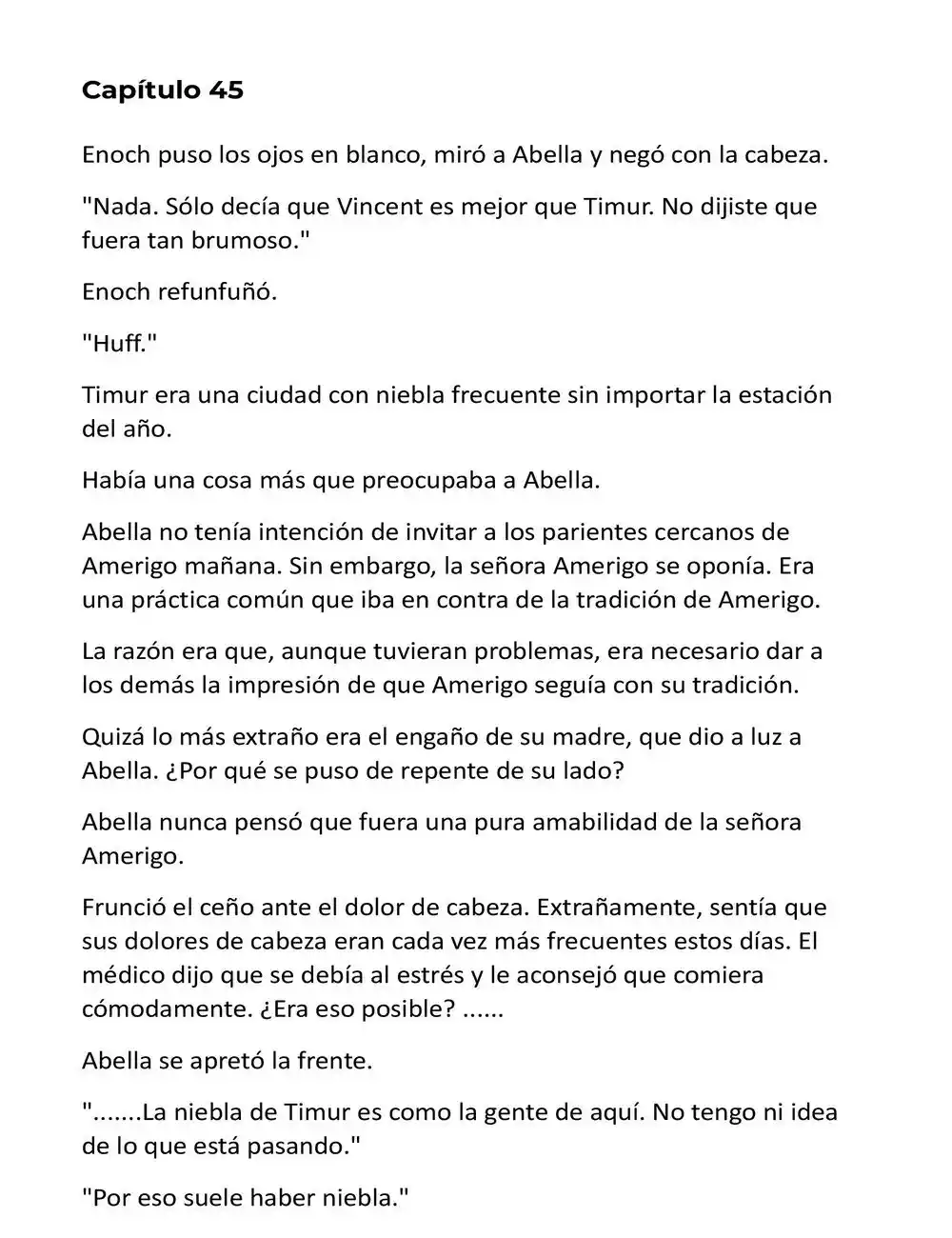 Capítulo 45

Enoch puso los ojos en blanco, miró a Abella y negó con la cabeza.

"Nada. Sólo decía que Vincent es mejor que Timur. No dijiste que fuera tan brumoso."

Enoch refunfuñó.

"Huff."

Timur era una ciudad con niebla frecuente sin importar la estación del año.

Había una cosa más que preocupaba a Abella.

Abella no tenía intención de invitar a los parientes cercanos de Amerigo mañana. Sin embargo, la señora Amerigo se oponía. Era una práctica común que iba en contra de la tradición de Amerigo.

La razón era que, aunque tuvieran problemas, era necesario dar a los demás la impresión de que Amerigo seguía con su tradición.

Quizá lo más extraño era el engaño de su madre, que dio a luz a Abella. ¿Por qué se puso de repente de su lado?

Abella nunca pensó que fuera una pura amabilidad de la señora Amerigo.

Frunció el ceño ante el dolor de cabeza. Extrañamente, sentía que sus dolores de cabeza eran cada vez más frecuentes estos días. El médico dijo que se debía al estrés y le aconsejó que comiera cómodamente. ¿Era eso posible? ......

Abella se apretó la frente.

".......La niebla de Timur es como la gente de aquí. No tengo ni idea de lo que está pasando."

"Por eso suele haber niebla."